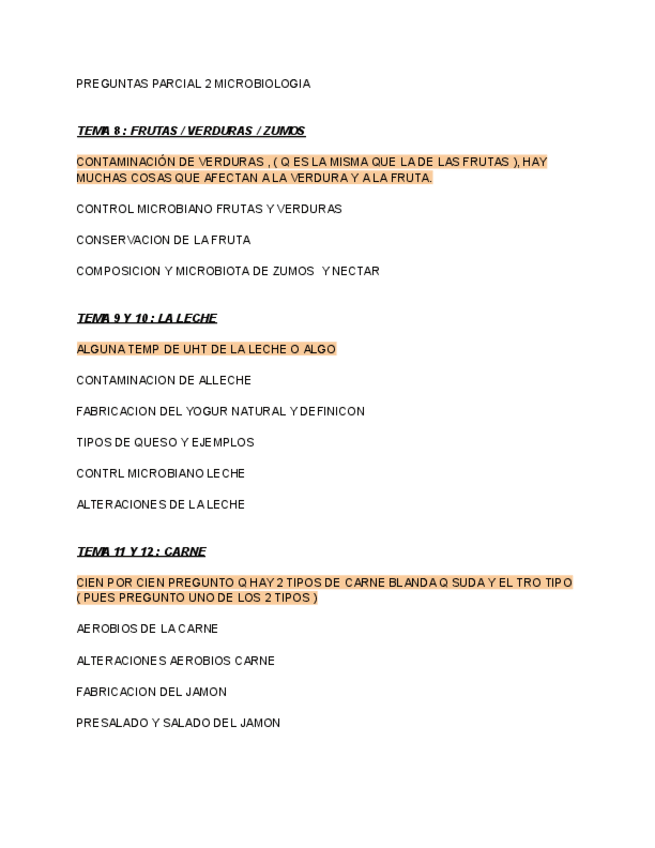 PREGUNTAS PARCIAL 2 MICROBIOLOGIA

TEMA 8 : FRUTAS / VERDURAS / ZUMOS

CONTAMINACIÓN DE VERDURAS , ( Q ES LA MISMA QUE LA DE LAS FRUTAS ), HAY MUCHAS COSAS QUE AFECTAN A LA VERDURA Y A LA FRUTA.

CONTROL MICROBIANO FRUTAS Y VERDURAS

CONSERVACION DE LA FRUTA

COMPOSICION Y MICROBIOTA DE ZUMOS Y NECTAR

TEMA 9 Y 10 : LA LECHE

ALGUNA TEMP DE UHT DE LA LECHE O ALGO

CONTAMINACION DE ALLECHE

FABRICACION DEL YOGUR NATURAL Y DEFINICON

TIPOS DE QUESO Y EJEMPLOS

CONTRL MICROBIANO LECHE

ALTERACIONES DE LA LECHE

TEMA 11 Y 12 : CARNE

CIEN POR CIEN PREGUNTO Q HAY 2 TIPOS DE CARNE BLANDA Q SUDA Y EL TRO TIPO ( PUES PREGUNTO UNO DE LOS 2 TIPOS )

AEROBIOS DE LA CARNE

ALTERACIONES AEROBIOS CARNE

FABRICACION DEL JAMON

PRESALADO Y SALADO DEL JAMON